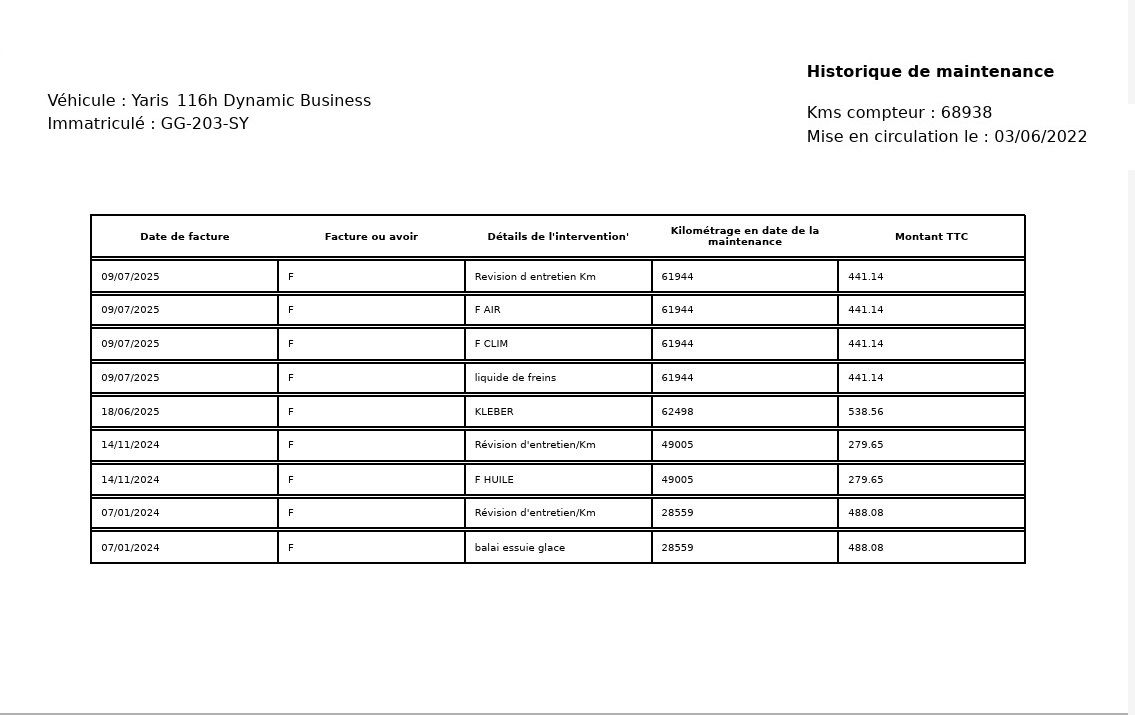 Véhicule : Yaris 116h Dynamic Business
Immatriculé : GG-203-SY

Historique de maintenance

Kms compteur : 68938
Mise en circulation le : 03/06/2022

| Date de facture | Facture ou avoir | Détails de l'intervention' | Kilométrage en date de la maintenance | Montant TTC |
|---|---|---|---|---|
| 09/07/2025 | F | Revision d entretien Km | 61944 | 441.14 |
| 09/07/2025 | F | F AIR | 61944 | 441.14 |
| 09/07/2025 | F | F CLIM | 61944 | 441.14 |
| 09/07/2025 | F | liquide de freins | 61944 | 441.14 |
| 18/06/2025 | F | KLEBER | 62498 | 538.56 |
| 14/11/2024 | F | Révision d'entretien/Km | 49005 | 279.65 |
| 14/11/2024 | F | F HUILE | 49005 | 279.65 |
| 07/01/2024 | F | Révision d'entretien/Km | 28559 | 488.08 |
| 07/01/2024 | F | balai essuie glace | 28559 | 488.08 |